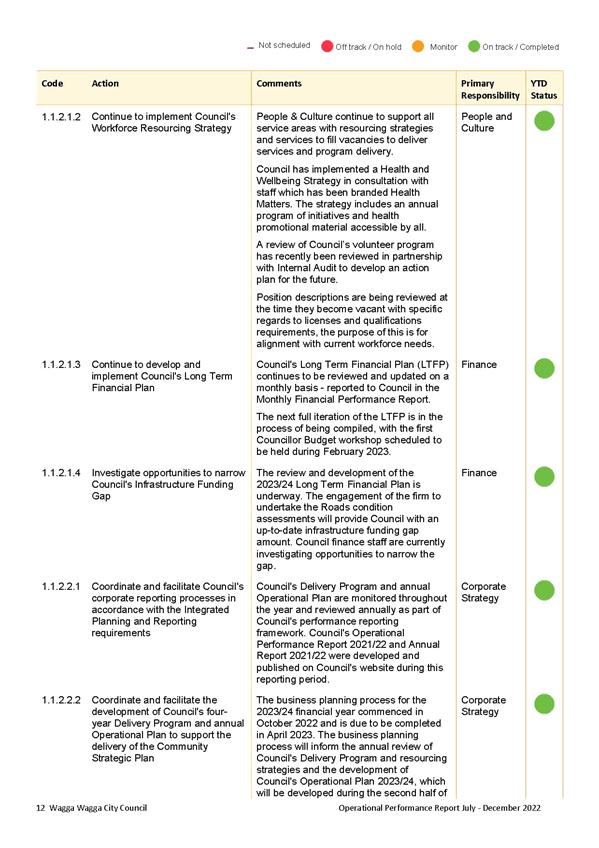 Not scheduled Off track / On hold Monitor On track / Completed

| Code | Action | Comments | Primary Responsibility | YTD Status |
|---|---|---|---|---|
| 1.1.2.1.2 | Continue to implement Council's Workforce Resourcing Strategy | People & Culture continue to support all service areas with resourcing strategies and services to fill vacancies to deliver services and program delivery. Council has implemented a Health and Wellbeing Strategy in consultation with staff which has been branded Health Matters. The strategy includes an annual program of initiatives and health promotional material accessible by all. A review of Council's volunteer program has recently been reviewed in partnership with Internal Audit to develop an action plan for the future. Position descriptions are being reviewed at the time they become vacant with specific regards to licenses and qualifications requirements, the purpose of this is for alignment with current workforce needs. | People and Culture | |
| 1.1.2.1.3 | Continue to develop and implement Council's Long Term Financial Plan | Council's Long Term Financial Plan (LTFP) continues to be reviewed and updated on a monthly basis - reported to Council in the Monthly Financial Performance Report. The next full iteration of the LTFP is in the process of being compiled, with the first Councillor Budget workshop scheduled to be held during February 2023. | Finance | |
| 1.1.2.1.4 | Investigate opportunities to narrow Council's Infrastructure Funding Gap | The review and development of the 2023/24 Long Term Financial Plan is underway. The engagement of the firm to undertake the Roads condition assessments will provide Council with an up-to-date infrastructure funding gap amount. Council finance staff are currently investigating opportunities to narrow the gap. | Finance | |
| 1.1.2.2.1 | Coordinate and facilitate Council's corporate reporting processes in accordance with the Integrated Planning and Reporting requirements | Council's Delivery Program and annual Operational Plan are monitored throughout the year and reviewed annually as part of Council's performance reporting framework. Council's Operational Performance Report 2021/22 and Annual Report 2021/22 were developed and published on Council's website during this reporting period. | Corporate Strategy | |
| 1.1.2.2.2 | Coordinate and facilitate the development of Council's four-year Delivery Program and annual Operational Plan to support the delivery of the Community Strategic Plan | The business planning process for the 2023/24 financial year commenced in October 2022 and is due to be completed in April 2023. The business planning process will inform the annual review of Council's Delivery Program and resourcing strategies and the development of Council's Operational Plan 2023/24, which will be developed during the second half of | Corporate Strategy | |

12 Wagga Wagga City Council

Operational Performance Report July - December 2022